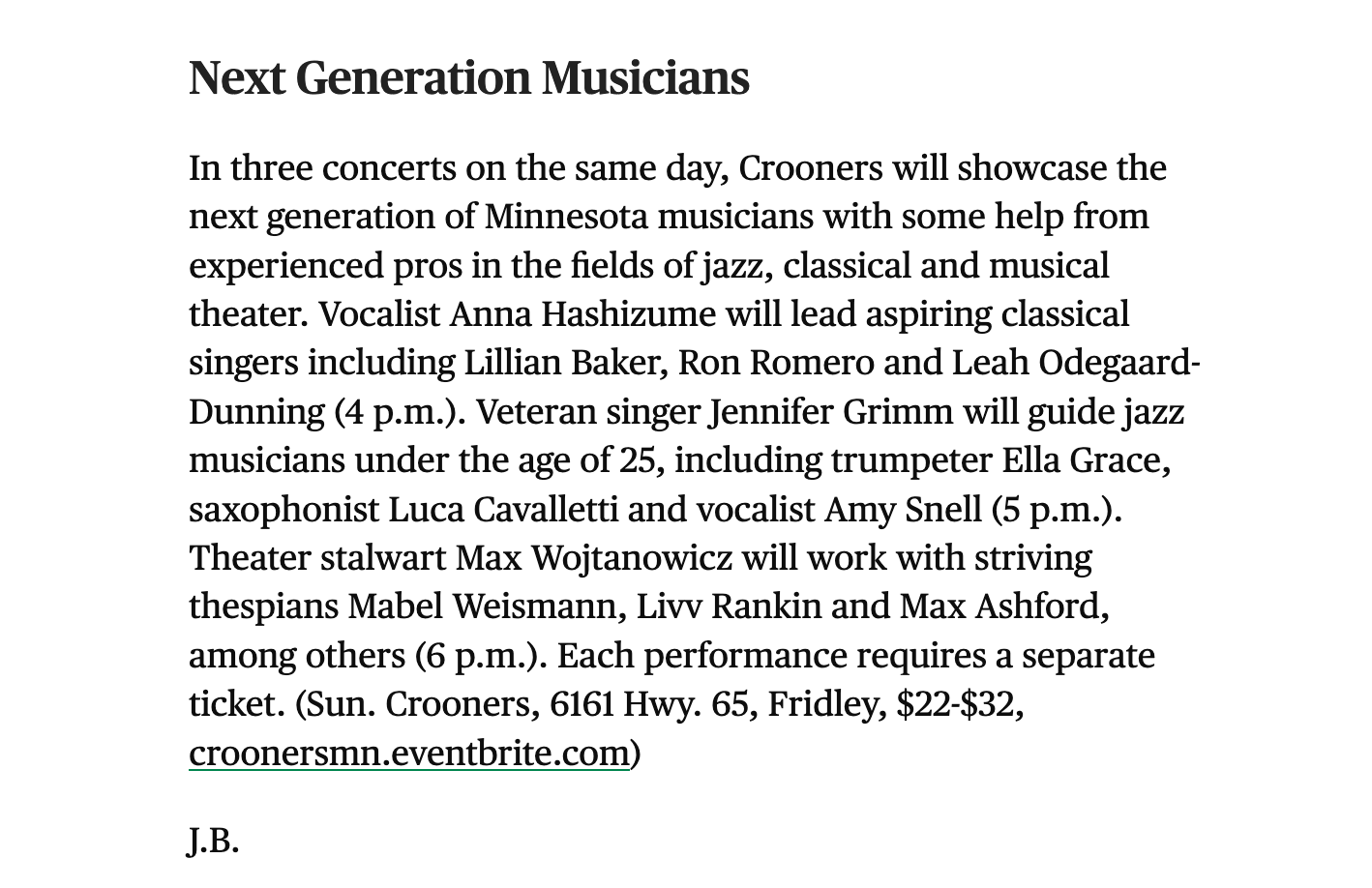 Next Generation Musicians

In three concerts on the same day, Crooners will showcase the next generation of Minnesota musicians with some help from experienced pros in the fields of jazz, classical and musical theater. Vocalist Anna Hashizume will lead aspiring classical singers including Lillian Baker, Ron Romero and Leah Odegaard-Dunning (4 p.m.). Veteran singer Jennifer Grimm will guide jazz musicians under the age of 25, including trumpeter Ella Grace, saxophonist Luca Cavalletti and vocalist Amy Snell (5 p.m.). Theater stalwart Max Wojtanowicz will work with striving thespians Mabel Weismann, Livv Rankin and Max Ashford, among others (6 p.m.). Each performance requires a separate ticket. (Sun. Crooners, 6161 Hwy. 65, Fridley, $22-$32, croonersmn.eventbrite.com)

J.B.